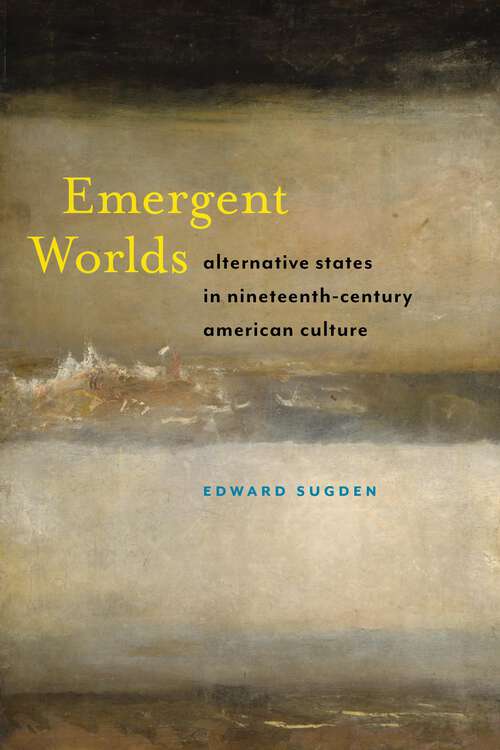 Emergent Worlds

alternative states in nineteenth-century american culture

EDWARD SUGDEN